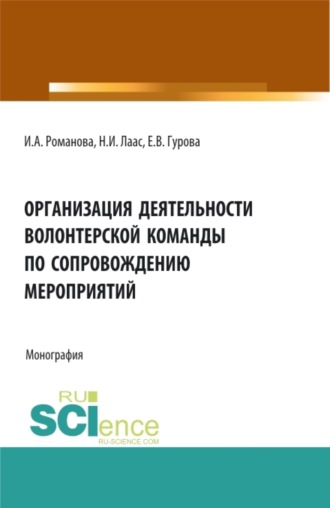 И.А. Романова, Н.И. Лаас, Е.В. Гурова

ОРГАНИЗАЦИЯ ДЕЯТЕЛЬНОСТИ ВОЛОНТЕРСКОЙ КОМАНДЫ ПО СОПРОВОЖДЕНИЮ МЕРОПРИЯТИЙ

Монография

RU
SCIence
RU-SCIENCE.COM